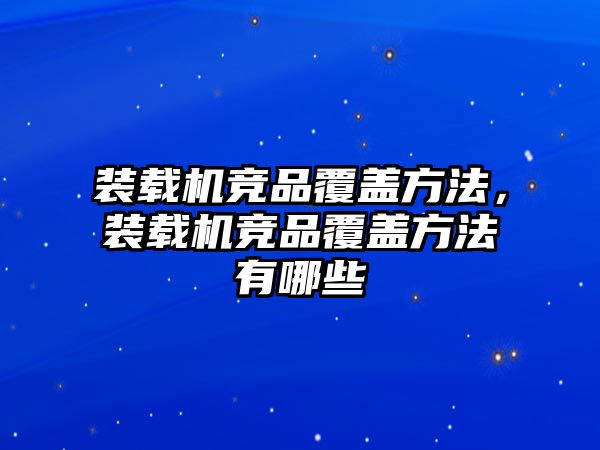 装载机竞品覆盖方法，装载机竞品覆盖方法有哪些